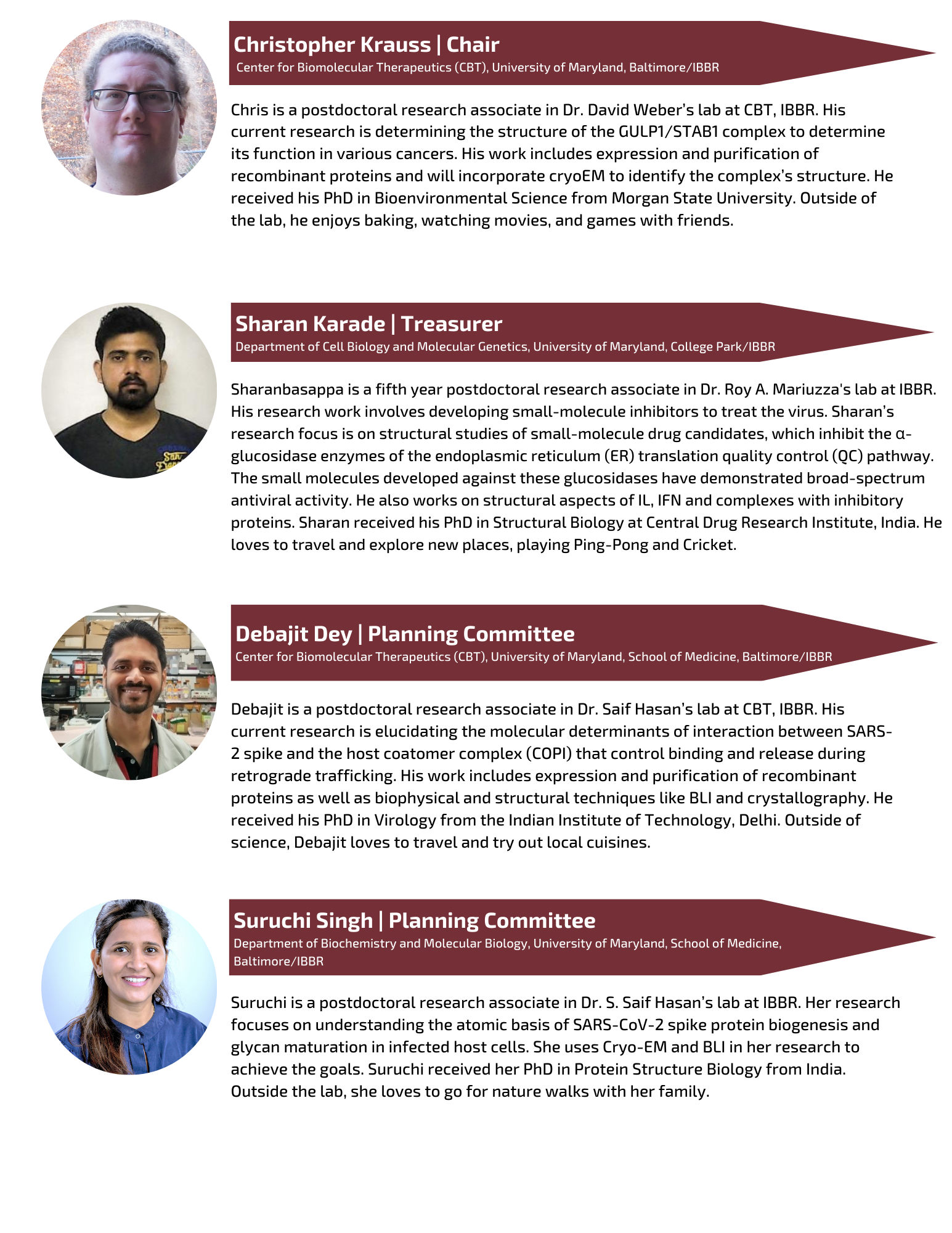 Christopher Krauss | Chair
Center for Biomolecular Therapeutics (CBT), University of Maryland, Baltimore/IBBR

Chris is a postdoctoral research associate in Dr. David Weber's lab at CBT, IBBR. His current research is determining the structure of the GULP1/STAB1 complex to determine its function in various cancers. His work includes expression and purification of recombinant proteins and will incorporate cryoEM to identify the complex's structure. He received his PhD in Bioenvironmental Science from Morgan State University. Outside of the lab, he enjoys baking, watching movies, and games with friends.

Sharan Karade | Treasurer
Department of Cell Biology and Molecular Genetics, University of Maryland, College Park/IBBR

Sharanbasappa is a fifth year postdoctoral research associate in Dr. Roy A. Mariuzza's lab at IBBR. His research work involves developing small-molecule inhibitors to treat the virus. Sharan's research focus is on structural studies of small-molecule drug candidates, which inhibit the α-glucosidase enzymes of the endoplasmic reticulum (ER) translation quality control (QC) pathway. The small molecules developed against these glucosidases have demonstrated broad-spectrum antiviral activity. He also works on structural aspects of IL, IFN and complexes with inhibitory proteins. Sharan received his PhD in Structural Biology at Central Drug Research Institute, India. He loves to travel and explore new places, playing Ping-Pong and Cricket.

Debajit Dey | Planning Committee
Center for Biomolecular Therapeutics (CBT), University of Maryland, School of Medicine, Baltimore/IBBR

Debajit is a postdoctoral research associate in Dr. Saif Hasan's lab at CBT, IBBR. His current research is elucidating the molecular determinants of interaction between SARS-2 spike and the host coatomer complex (COPI) that control binding and release during retrograde trafficking. His work includes expression and purification of recombinant proteins as well as biophysical and structural techniques like BLI and crystallography. He received his PhD in Virology from the Indian Institute of Technology, Delhi. Outside of science, Debajit loves to travel and try out local cuisines.

Suruchi Singh | Planning Committee
Department of Biochemistry and Molecular Biology, University of Maryland, School of Medicine, Baltimore/IBBR

Suruchi is a postdoctoral research associate in Dr. S. Saif Hasan's lab at IBBR. Her research focuses on understanding the atomic basis of SARS-CoV-2 spike protein biogenesis and glycan maturation in infected host cells. She uses Cryo-EM and BLI in her research to achieve the goals. Suruchi received her PhD in Protein Structure Biology from India. Outside the lab, she loves to go for nature walks with her family.